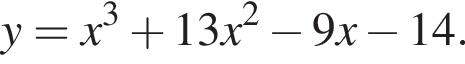 $y = x^3 + 13x^2 - 9x - 14.$